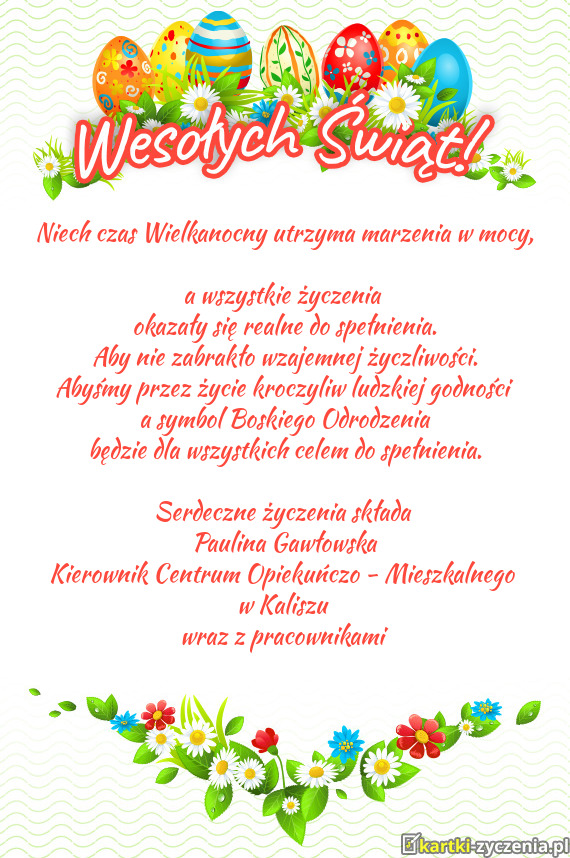 Wesołych Świąt!

Niech czas Wielkanocny utrzyma marzenia w mocy,

a wszystkie życzenia
okazały się realne do spełnienia.
Aby nie zabrakło wzajemnej życzliwości.
Abyśmy przez życie kroczyliw ludzkiej godności
a symbol Boskiego Odrodzenia
będzie dla wszystkich celem do spełnienia.

Serdeczne życzenia składa
Paulina Gawłowska
Kierownik Centrum Opiekuńczo - Mieszkalnego
w Kaliszu
wraz z pracownikami

kartki-zyczenia.pl